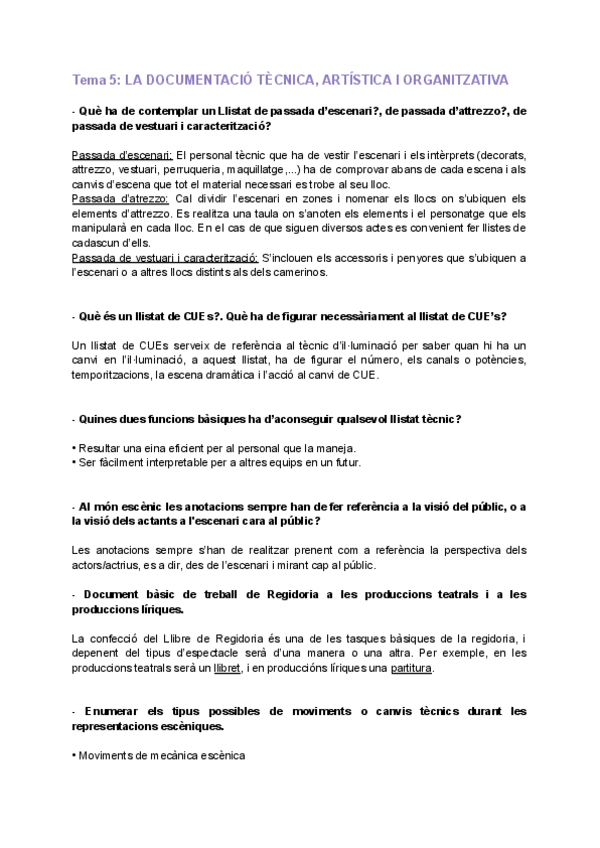 Tema 5: LA DOCUMENTACIÓ TÈCNICA, ARTÍSTICA I ORGANITZATIVA

- Què ha de contemplar un Llistat de passada d'escenari?, de passada d'attrezzo?, de passada de vestuari i caracterització?

Passada d'escenari: El personal tècnic que ha de vestir l'escenari i els intèrprets (decorats, attrezzo, vestuari, perruqueria, maquillatge,...) ha de comprovar abans de cada escena i als canvis d'escena que tot el material necessari es trobe al seu lloc.
Passada d'atrezzo: Cal dividir l'escenari en zones i nomenar els llocs on s'ubiquen els elements d'attrezzo. Es realitza una taula on s'anoten els elements i el personatge que els manipularà en cada lloc. En el cas de que siguen diversos actes es convenient fer llistes de cadascun d'ells.
Passada de vestuari i caracterització: S'inclouen els accessoris i penyores que s'ubiquen a l'escenari o a altres llocs distints als dels camerinos.

- Què és un llistat de CUEs?. Què ha de figurar necessàriament al llistat de CUE's?

Un llistat de CUEs serveix de referència al tècnic d'il·luminació per saber quan hi ha un canvi en l'il·luminació, a aquest llistat, ha de figurar el número, els canals o potències, temporitzacions, la escena dramàtica i l'acció al canvi de CUE.

- Quines dues funcions bàsiques ha d'aconseguir qualsevol llistat tècnic?

• Resultar una eina eficient per al personal que la maneja.
• Ser fàcilment interpretable per a altres equips en un futur.

- Al món escènic les anotacions sempre han de fer referència a la visió del públic, o a la visió dels actants a l'escenari cara al públic?

Les anotacions sempre s'han de realitzar prenent com a referència la perspectiva dels actors/actrius, es a dir, des de l'escenari i mirant cap al públic.

- Document bàsic de treball de Regidoria a les produccions teatrals i a les produccions líriques.

La confecció del Llibre de Regidoria és una de les tasques bàsiques de la regidoria, i depenent del tipus d'espectacle serà d'una manera o una altra. Per exemple, en les produccions teatrals serà un llibret, i en produccións líriques una partitura.

- Enumerar els tipus possibles de moviments o canvis tècnics durant les representacions escèniques.

• Moviments de mecànica escènica